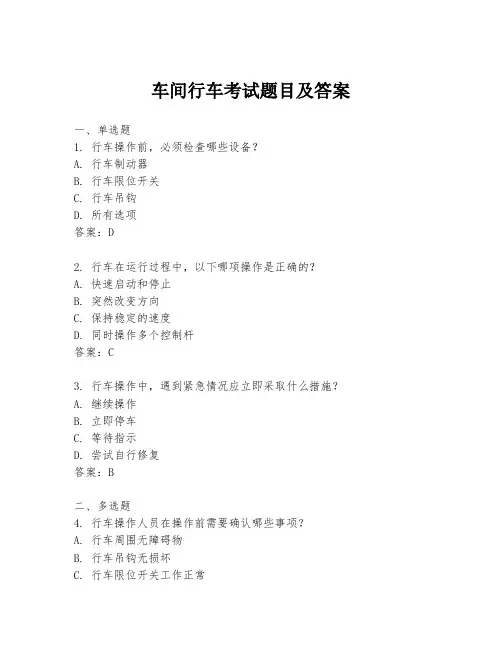 车间行车考试题目及答案

一、单选题
1. 行车操作前，必须检查哪些设备？
A. 行车制动器
B. 行车限位开关
C. 行车吊钩
D. 所有选项
答案：D

2. 行车在运行过程中，以下哪项操作是正确的？
A. 快速启动和停止
B. 突然改变方向
C. 保持稳定的速度
D. 同时操作多个控制杆
答案：C

3. 行车操作中，遇到紧急情况应立即采取什么措施？
A. 继续操作
B. 立即停车
C. 等待指示
D. 尝试自行修复
答案：B

二、多选题
4. 行车操作人员在操作前需要确认哪些事项？
A. 行车周围无障碍物
B. 行车吊钩无损坏
C. 行车限位开关工作正常